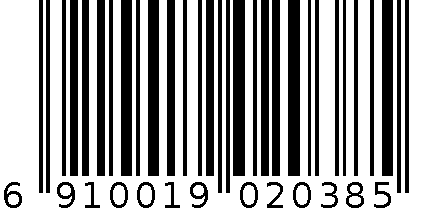 6 910019 020385